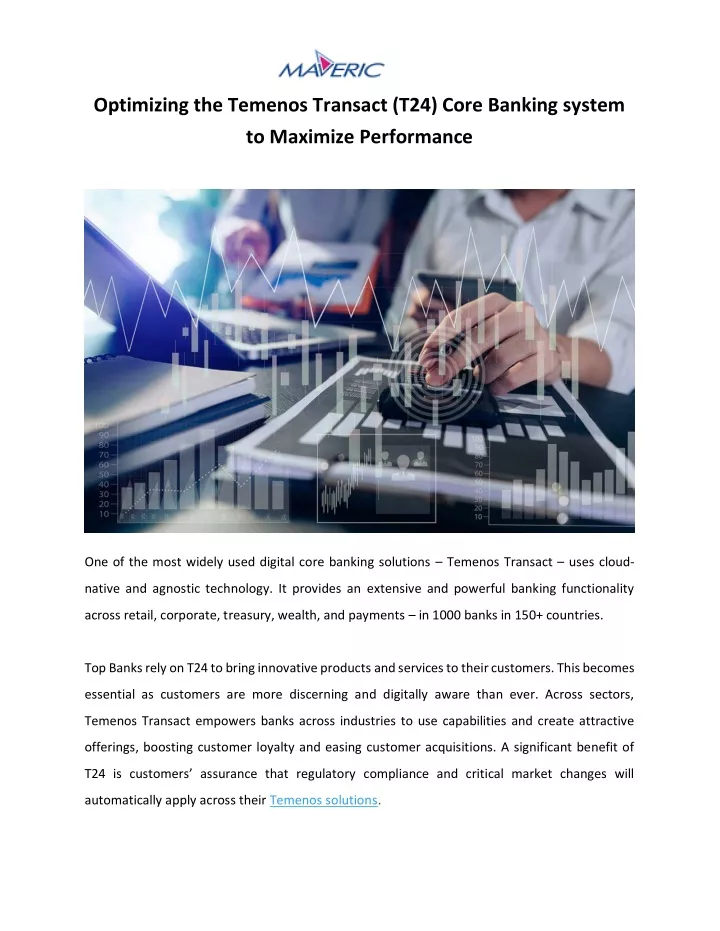 MAVERIC

Optimizing the Temenos Transact (T24) Core Banking system to Maximize Performance

100
90
80
70
60
50
40
30
20
10

100
90
80
70
60
50
40
30
20
10

One of the most widely used digital core banking solutions – Temenos Transact – uses cloud-native and agnostic technology. It provides an extensive and powerful banking functionality across retail, corporate, treasury, wealth, and payments – in 1000 banks in 150+ countries.

Top Banks rely on T24 to bring innovative products and services to their customers. This becomes essential as customers are more discerning and digitally aware than ever. Across sectors, Temenos Transact empowers banks across industries to use capabilities and create attractive offerings, boosting customer loyalty and easing customer acquisitions. A significant benefit of T24 is customers' assurance that regulatory compliance and critical market changes will automatically apply across their Temenos solutions.